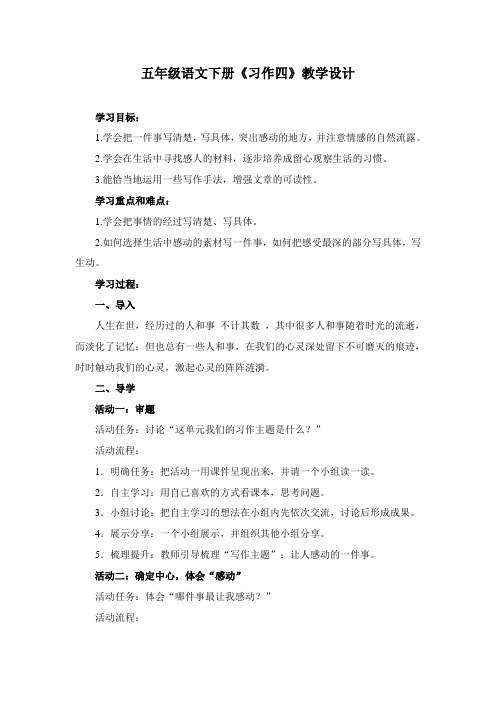 五年级语文下册《习作四》教学设计

学习目标：

1.学会把一件事写清楚，写具体，突出感动的地方，并注意情感的自然流露。

2.学会在生活中寻找感人的材料，逐步培养成留心观察生活的习惯。

3.能恰当地运用一些写作手法，增强文章的可读性。

学习重点和难点：

1.学会把事情的经过写清楚、写具体。

2.如何选择生活中感动的素材写一件事，如何把感受最深的部分写具体，写生动。

学习过程：

一、导入

人生在世，经历过的人和事 不计其数 ，其中很多人和事随着时光的流逝，而淡化了记忆；但也总有一些人和事，在我们的心灵深处留下不可磨灭的痕迹，时时触动我们的心灵，激起心灵的阵阵涟漪。

二、导学

活动一：审题

活动任务：讨论“这单元我们的习作主题是什么？”

活动流程：

1．明确任务：把活动一用课件呈现出来，并请一个小组读一读。

2．自主学习：用自己喜欢的方式看课本，思考问题。

3．小组讨论：把自主学习的想法在小组内先依次交流，讨论后形成成果。

4．展示分享：一个小组展示，并组织其他小组分享。

5．梳理提升：教师引导梳理“写作主题”：让人感动的一件事。

活动二：确定中心，体会“感动”

活动任务：体会“哪件事最让我感动？”

活动流程：